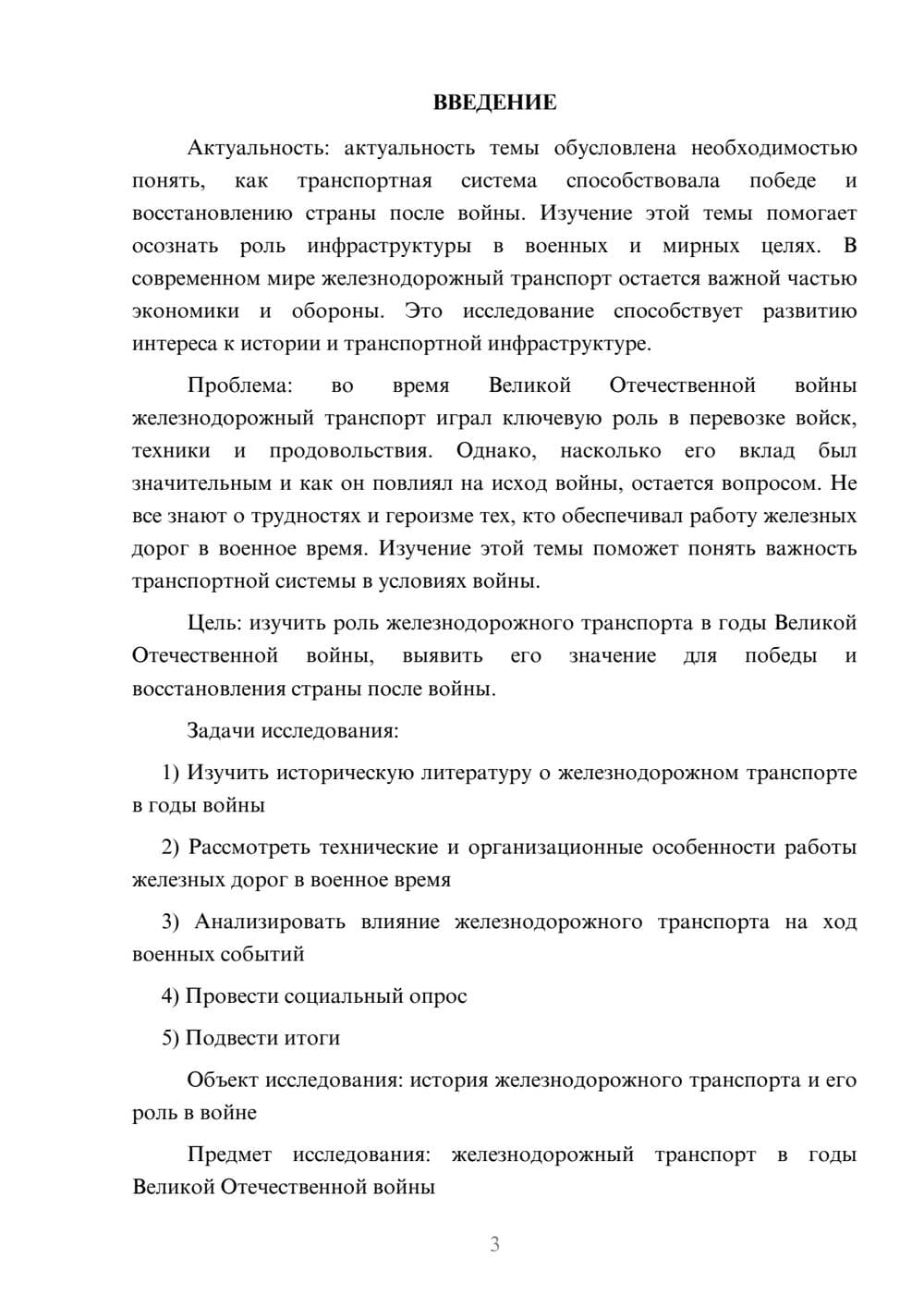 ВВЕДЕНИЕ

Актуальность: актуальность темы обусловлена необходимостью понять, как транспортная система способствовала победе и восстановлению страны после войны. Изучение этой темы помогает осознать роль инфраструктуры в военных и мирных целях. В современном мире железнодорожный транспорт остается важной частью экономики и обороны. Это исследование способствует развитию интереса к истории и транспортной инфраструктуре.

Проблема: во время Великой Отечественной войны железнодорожный транспорт играл ключевую роль в перевозке войск, техники и продовольствия. Однако, насколько его вклад был значительным и как он повлиял на исход войны, остается вопросом. Не все знают о трудностях и героизме тех, кто обеспечивал работу железных дорог в военное время. Изучение этой темы поможет понять важность транспортной системы в условиях войны.

Цель: изучить роль железнодорожного транспорта в годы Великой Отечественной войны, выявить его значение для победы и восстановления страны после войны.

Задачи исследования:

1) Изучить историческую литературу о железнодорожном транспорте в годы войны

2) Рассмотреть технические и организационные особенности работы железных дорог в военное время

3) Анализировать влияние железнодорожного транспорта на ход военных событий

4) Провести социальный опрос

5) Подвести итоги

Объект исследования: история железнодорожного транспорта и его роль в войне

Предмет исследования: железнодорожный транспорт в годы Великой Отечественной войны

3